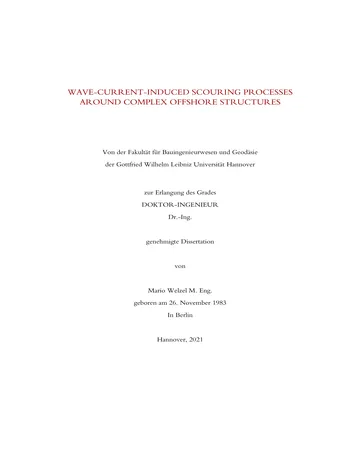 WAVE-CURRENT-INDUCED SCOURING PROCESSES AROUND COMPLEX OFFSHORE STRUCTURES

Von der Fakultät für Bauingenieurwesen und Geodäsie der Gottfried Wilhelm Leibniz Universität Hannover

zur Erlangung des Grades
DOKTOR-INGENIEUR
Dr.-Ing.

genehmigte Dissertation

von

Mario Welzel M. Eng.
geboren am 26. November 1983
In Berlin

Hannover, 2021